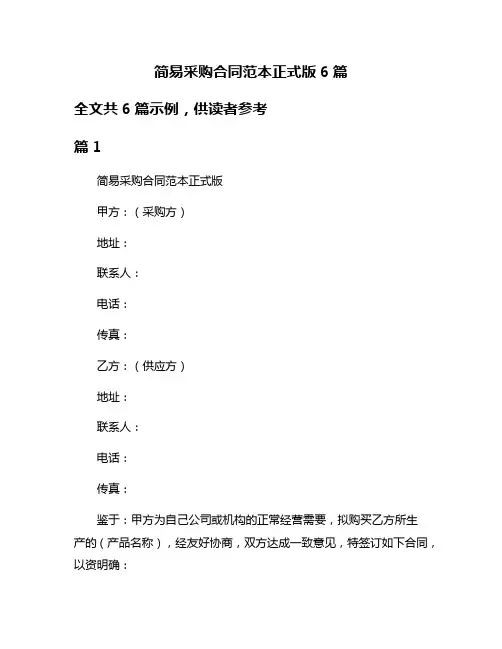 简易采购合同范本正式版 6 篇

全文共 6 篇示例，供读者参考

篇 1

简易采购合同范本正式版

甲方：（采购方）

地址：

联系人：

电话：

传真：

乙方：（供应方）

地址：

联系人：

电话：

传真：

鉴于：甲方为自己公司或机构的正常经营需要，拟购买乙方所生产的（产品名称），经友好协商，双方达成一致意见，特签订如下合同，以资明确：